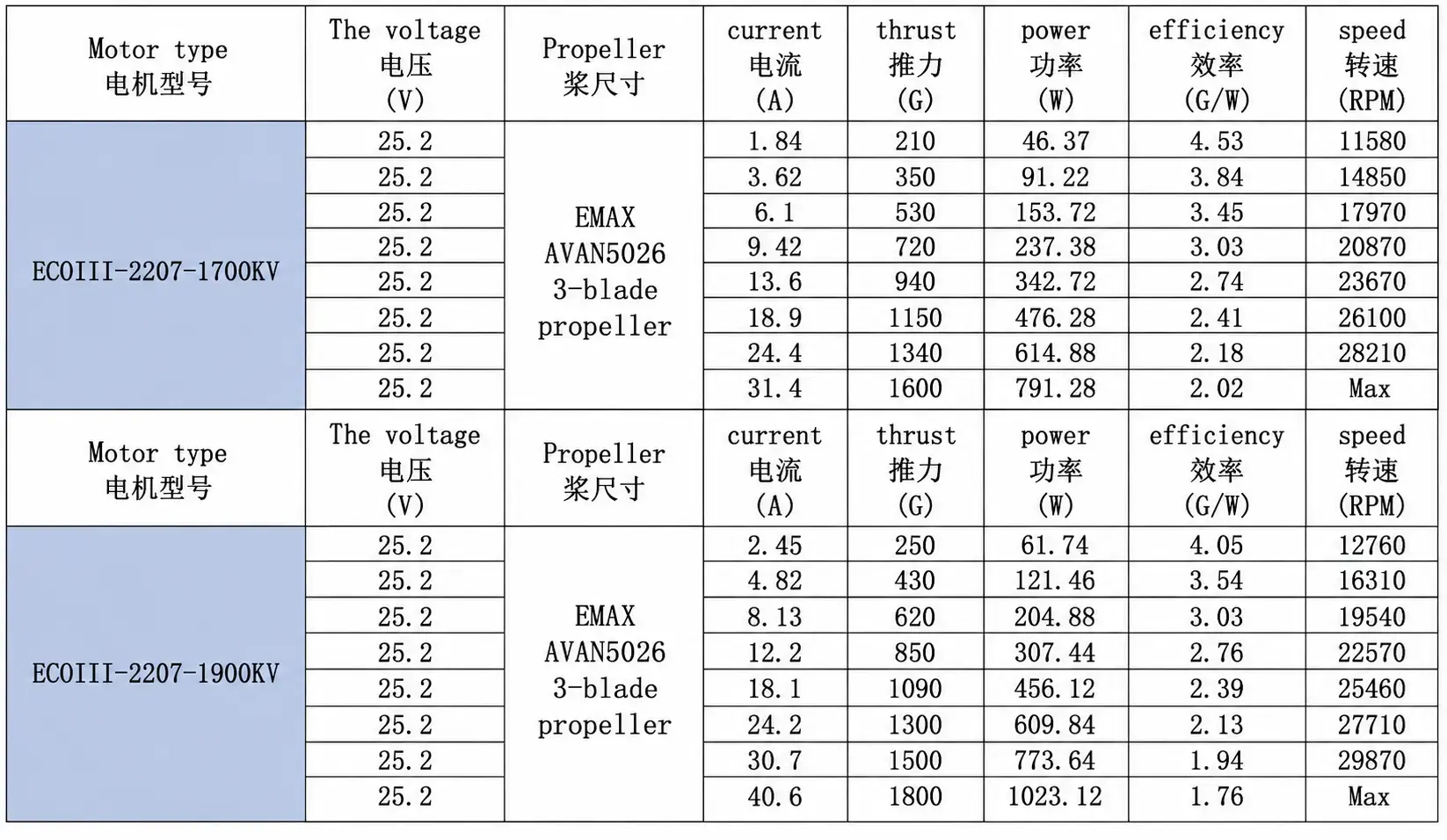 | Motor type 电机型号 | The voltage 电压 (V) | Propeller 桨尺寸 | current 电流 (A) | thrust 推力 (G) | power 功率 (W) | efficiency 效率 (G/W) | speed 转速 (RPM) |
|---|---|---|---|---|---|---|---|
| ECOIII-2207-1700KV | 25.2 | EMAX AVAN5026 3-blade propeller | 1.84 | 210 | 46.37 | 4.53 | 11580 |
| | 25.2 | | 3.62 | 350 | 91.22 | 3.84 | 14850 |
| | 25.2 | | 6.1 | 530 | 153.72 | 3.45 | 17970 |
| | 25.2 | | 9.42 | 720 | 237.38 | 3.03 | 20870 |
| | 25.2 | | 13.6 | 940 | 342.72 | 2.74 | 23670 |
| | 25.2 | | 18.9 | 1150 | 476.28 | 2.41 | 26100 |
| | 25.2 | | 24.4 | 1340 | 614.88 | 2.18 | 28210 |
| | 25.2 | | 31.4 | 1600 | 791.28 | 2.02 | Max |
| Motor type 电机型号 | The voltage 电压 (V) | Propeller 桨尺寸 | current 电流 (A) | thrust 推力 (G) | power 功率 (W) | efficiency 效率 (G/W) | speed 转速 (RPM) |
| ECOIII-2207-1900KV | 25.2 | EMAX AVAN5026 3-blade propeller | 2.45 | 250 | 61.74 | 4.05 | 12760 |
| | 25.2 | | 4.82 | 430 | 121.46 | 3.54 | 16310 |
| | 25.2 | | 8.13 | 620 | 204.88 | 3.03 | 19540 |
| | 25.2 | | 12.2 | 850 | 307.44 | 2.76 | 22570 |
| | 25.2 | | 18.1 | 1090 | 456.12 | 2.39 | 25460 |
| | 25.2 | | 24.2 | 1300 | 609.84 | 2.13 | 27710 |
| | 25.2 | | 30.7 | 1500 | 773.64 | 1.94 | 29870 |
| | 25.2 | | 40.6 | 1800 | 1023.12 | 1.76 | Max |